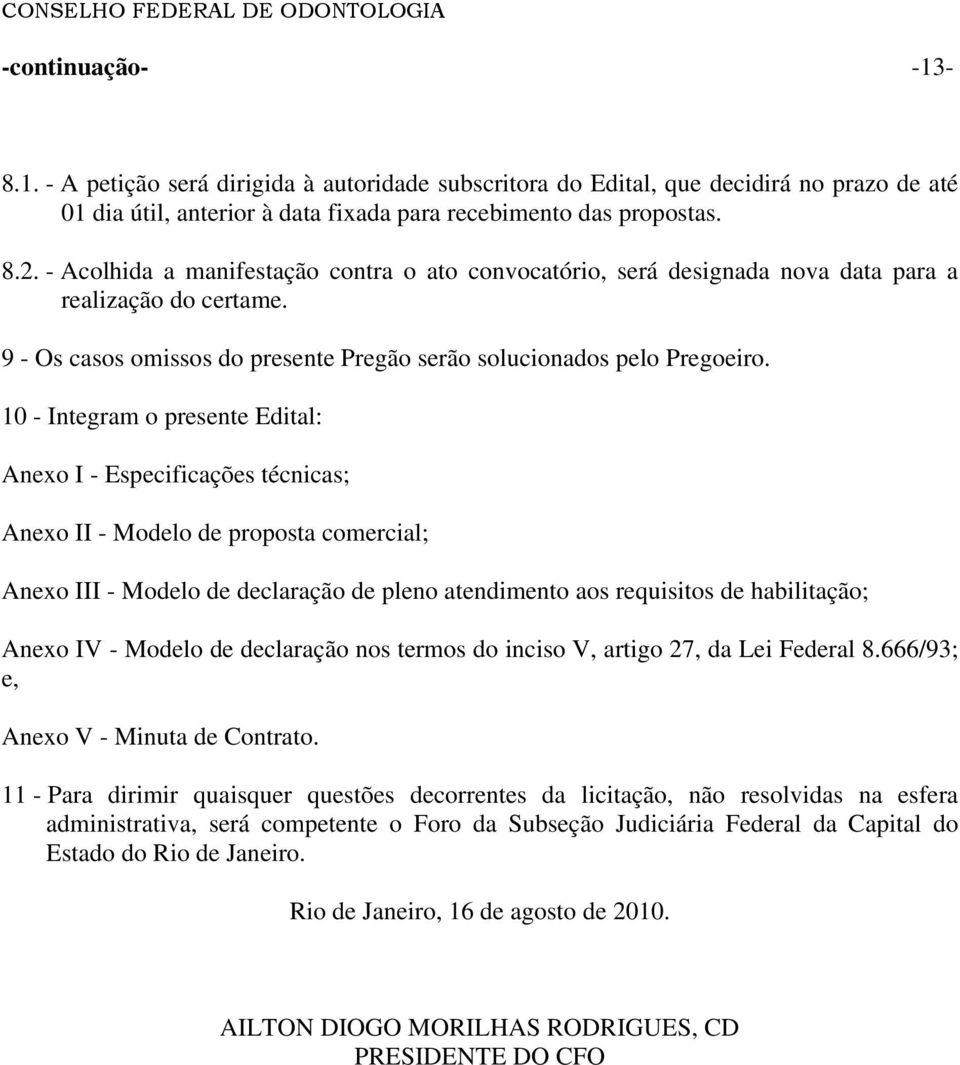 CONSELHO FEDERAL DE ODONTOLOGIA

-continuação- -13-

8.1. - A petição será dirigida à autoridade subscritora do Edital, que decidirá no prazo de até 01 dia útil, anterior à data fixada para recebimento das propostas.

8.2. - Acolhida a manifestação contra o ato convocatório, será designada nova data para a realização do certame.

9 - Os casos omissos do presente Pregão serão solucionados pelo Pregoeiro.

10 - Integram o presente Edital:

Anexo I - Especificações técnicas;

Anexo II - Modelo de proposta comercial;

Anexo III - Modelo de declaração de pleno atendimento aos requisitos de habilitação;

Anexo IV - Modelo de declaração nos termos do inciso V, artigo 27, da Lei Federal 8.666/93; e,

Anexo V - Minuta de Contrato.

11 - Para dirimir quaisquer questões decorrentes da licitação, não resolvidas na esfera administrativa, será competente o Foro da Subseção Judiciária Federal da Capital do Estado do Rio de Janeiro.

Rio de Janeiro, 16 de agosto de 2010.

AILTON DIOGO MORILHAS RODRIGUES, CD
PRESIDENTE DO CFO